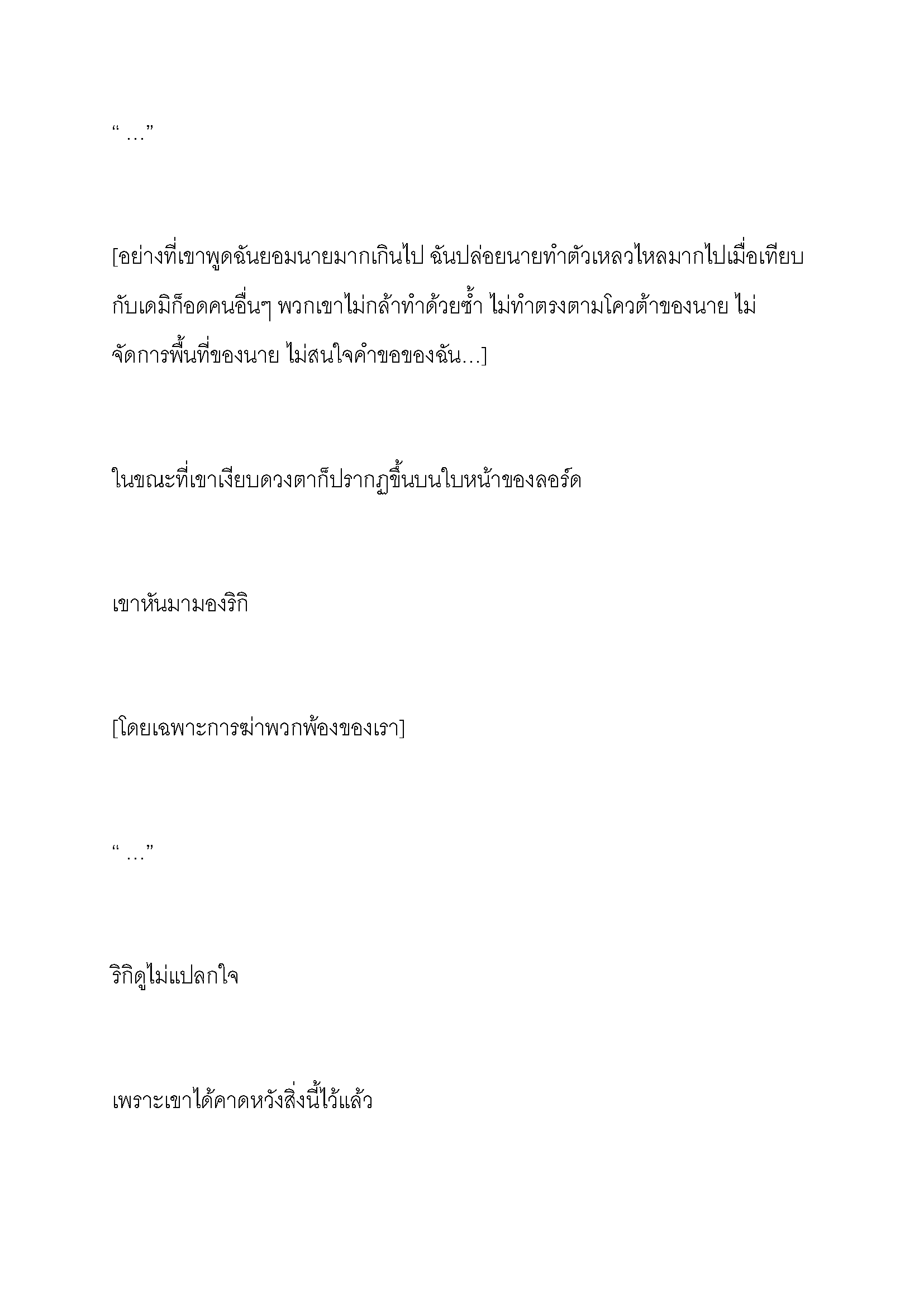 “ …”

[อย่างที่เขาพูดฉันยอมนายมากเกินไป ฉันปล่อยนายทำตัวเหลวไหลมากไปเมื่อเทียบกับเดมิก็อดคนอื่นๆ พวกเขาไม่กล้าทำด้วยซ้ำ ไม่ทำตรงตามโควต้าของนาย ไม่จัดการพื้นที่ของนาย ไม่สนใจคำขอของฉัน…]

ในขณะที่เขาเงียบดวงตาก็ปรากฏขึ้นบนใบหน้าของลอร์ด

เขาหันมามองริกิ

[โดยเฉพาะการฆ่าพวกพ้องของเรา]

“ …”

ริกิดูไม่แปลกใจ

เพราะเขาได้คาดหวังสิ่งนี้ไว้แล้ว